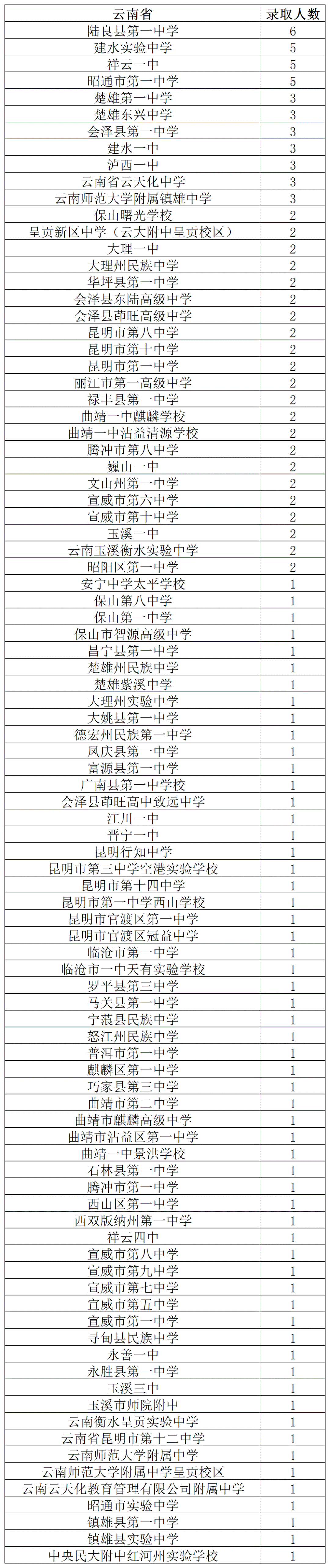 | 云南省 | 录取人数 |
|---|---|
| 陆良县第一中学 | 6 |
| 建水实验中学 | 5 |
| 祥云一中 | 5 |
| 昭通市第一中学 | 5 |
| 楚雄第一中学 | 3 |
| 楚雄东兴中学 | 3 |
| 会泽县第一中学 | 3 |
| 建水一中 | 3 |
| 泸西一中 | 3 |
| 云南省云天化中学 | 3 |
| 云南师范大学附属镇雄中学 | 3 |
| 保山曙光学校 | 2 |
| 呈贡新区中学（云大附中呈贡校区） | 2 |
| 大理一中 | 2 |
| 大理州民族中学 | 2 |
| 华坪县第一中学 | 2 |
| 会泽县东陆高级中学 | 2 |
| 会泽县茚旺高级中学 | 2 |
| 昆明市第八中学 | 2 |
| 昆明市第十中学 | 2 |
| 昆明市第一中学 | 2 |
| 丽江市第一高级中学 | 2 |
| 禄丰县第一中学 | 2 |
| 曲靖一中麒麟学校 | 2 |
| 曲靖一中沾益清源学校 | 2 |
| 腾冲市第八中学 | 2 |
| 巍山一中 | 2 |
| 文山州第一中学 | 2 |
| 宣威市第六中学 | 2 |
| 宣威市第十中学 | 2 |
| 玉溪一中 | 2 |
| 云南玉溪衡水实验中学 | 2 |
| 昭阳区第一中学 | 2 |
| 安宁中学太平学校 | 1 |
| 保山第八中学 | 1 |
| 保山第一中学 | 1 |
| 保山市智源高级中学 | 1 |
| 昌宁县第一中学 | 1 |
| 楚雄州民族中学 | 1 |
| 楚雄紫溪中学 | 1 |
| 大理州实验中学 | 1 |
| 大姚县第一中学 | 1 |
| 德宏州民族第一中学 | 1 |
| 凤庆县第一中学 | 1 |
| 富源县第一中学 | 1 |
| 广南县第一中学校 | 1 |
| 会泽县茚旺高中致远中学 | 1 |
| 江川一中 | 1 |
| 晋宁一中 | 1 |
| 昆明行知中学 | 1 |
| 昆明市第三中学空港实验学校 | 1 |
| 昆明市第十四中学 | 1 |
| 昆明市第一中学西山学校 | 1 |
| 昆明市官渡区第一中学 | 1 |
| 昆明市官渡区冠益中学 | 1 |
| 临沧市第一中学 | 1 |
| 临沧市一中天有实验学校 | 1 |
| 罗平县第三中学 | 1 |
| 马关县第一中学 | 1 |
| 宁蒗县民族中学 | 1 |
| 怒江州民族中学 | 1 |
| 普洱市第一中学 | 1 |
| 麒麟区第一中学 | 1 |
| 巧家县第三中学 | 1 |
| 曲靖市第二中学 | 1 |
| 曲靖市麒麟高级中学 | 1 |
| 曲靖市沾益区第一中学 | 1 |
| 曲靖一中景洪学校 | 1 |
| 石林县第一中学 | 1 |
| 腾冲市第一中学 | 1 |
| 西山区第一中学 | 1 |
| 西双版纳州第一中学 | 1 |
| 祥云四中 | 1 |
| 宣威市第八中学 | 1 |
| 宣威市第九中学 | 1 |
| 宣威市第七中学 | 1 |
| 宣威市第五中学 | 1 |
| 宣威市第一中学 | 1 |
| 寻甸县民族中学 | 1 |
| 永善一中 | 1 |
| 永胜县第一中学 | 1 |
| 玉溪三中 | 1 |
| 玉溪市师院附中 | 1 |
| 云南衡水呈贡实验中学 | 1 |
| 云南省昆明市第十二中学 | 1 |
| 云南师范大学附属中学 | 1 |
| 云南师范大学附属中学呈贡校区 | 1 |
| 云南云天化教育管理有限公司附属中学 | 1 |
| 昭通市实验中学 | 1 |
| 镇雄县第一中学 | 1 |
| 镇雄县实验中学 | 1 |
| 中央民大附中红河州实验学校 | 1 |